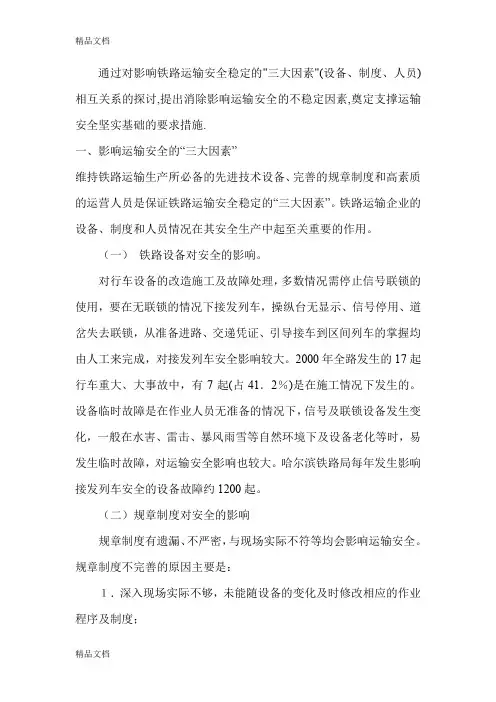 精品文档

通过对影响铁路运输安全稳定的"三大因素"(设备、制度、人员)相互关系的探讨,提出消除影响运输安全的不稳定因素,奠定支撑运输安全坚实基础的要求措施.

一、影响运输安全的“三大因素”

维持铁路运输生产所必备的先进技术设备、完善的规章制度和高素质的运营人员是保证铁路运输安全稳定的“三大因素”。铁路运输企业的设备、制度和人员情况在其安全生产中起至关重要的作用。

（一） 铁路设备对安全的影响。

对行车设备的改造施工及故障处理，多数情况需停止信号联锁的使用，要在无联锁的情况下接发列车，操纵台无显示、信号停用、道岔失去联锁，从准备进路、交递凭证、引导接车到区间列车的掌握均由人工来完成，对接发列车安全影响较大。2000 年全路发生的 17 起行车重大、大事故中，有 7 起(占 41．2%)是在施工情况下发生的。设备临时故障是在作业人员无准备的情况下，信号及联锁设备发生变化，一般在水害、雷击、暴风雨雪等自然环境下及设备老化等时，易发生临时故障，对运输安全影响也较大。哈尔滨铁路局每年发生影响接发列车安全的设备故障约 1200 起。

（二）规章制度对安全的影响

规章制度有遗漏、不严密，与现场实际不符等均会影响运输安全。规章制度不完善的原因主要是：

1．深入现场实际不够，未能随设备的变化及时修改相应的作业程序及制度；

精品文档